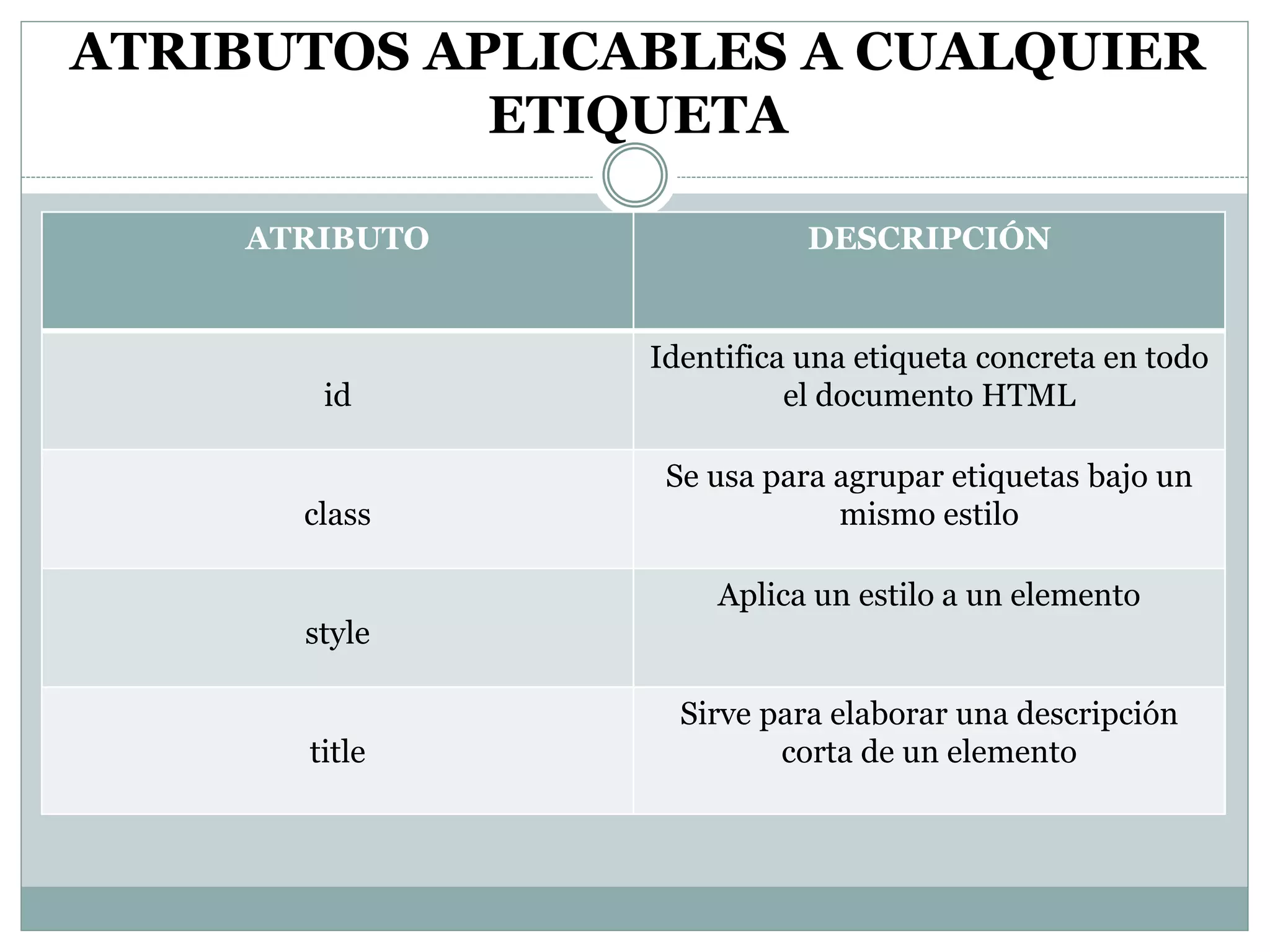 ATRIBUTOS APLICABLES A CUALQUIER ETIQUETA

| ATRIBUTO | DESCRIPCIÓN |
|---|---|
| id | Identifica una etiqueta concreta en todo el documento HTML |
| class | Se usa para agrupar etiquetas bajo un mismo estilo |
| style | Aplica un estilo a un elemento |
| title | Sirve para elaborar una descripción corta de un elemento |